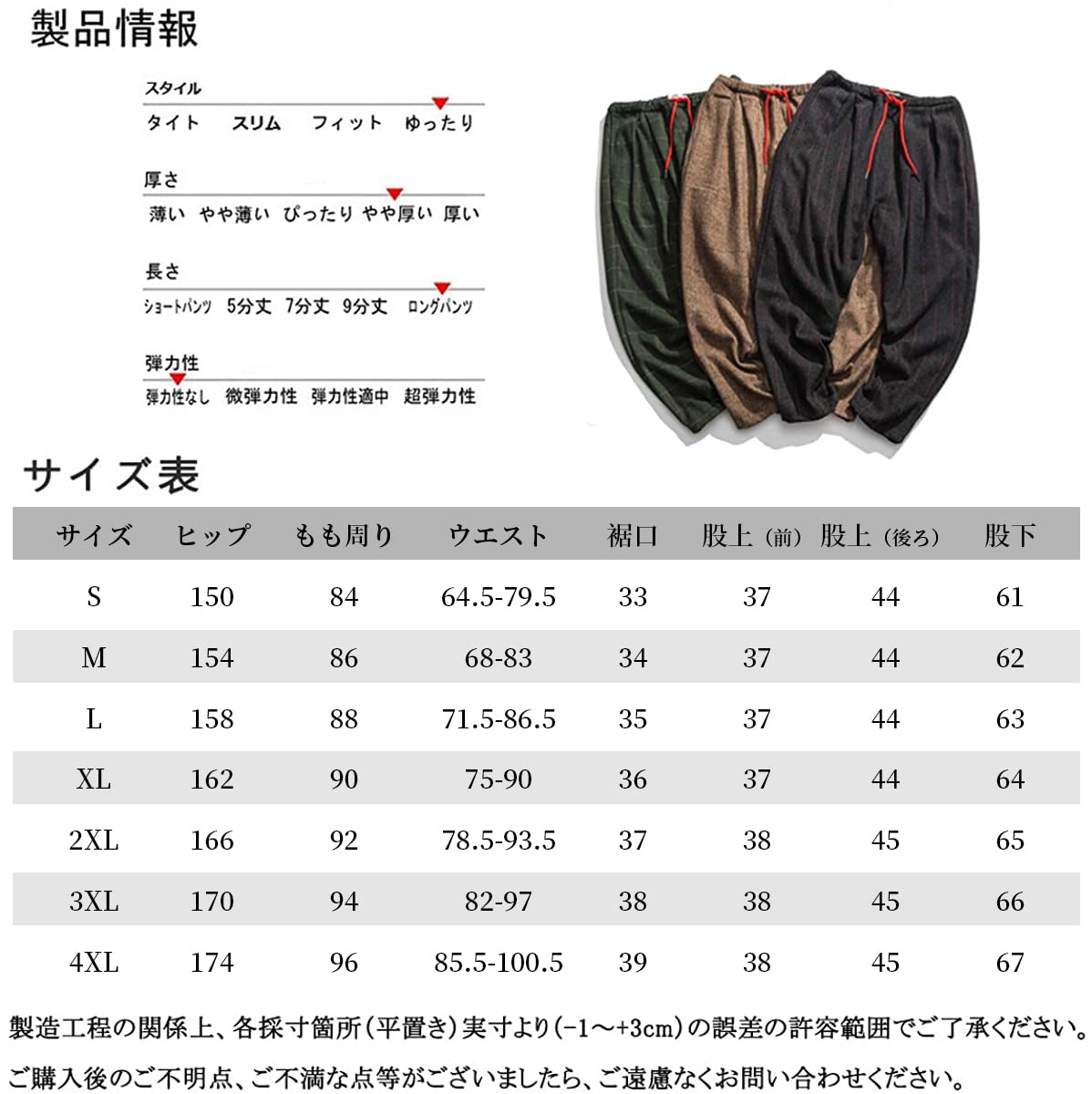 製品情報

スタイル
タイト　スリム　フィット　ゆったり

厚さ
薄い　やや薄い　ぴったり　やや厚い　厚い

長さ
ショートパンツ　5分丈　7分丈　9分丈　ロングパンツ

弾力性
弾力性なし　微弾力性　弾力性適中　超弾力性

サイズ表

| サイズ | ヒップ | もも周り | ウエスト | 裾口 | 股上（前） | 股上（後ろ） | 股下 |
|---|---|---|---|---|---|---|---|
| S | 150 | 84 | 64.5-79.5 | 33 | 37 | 44 | 61 |
| M | 154 | 86 | 68-83 | 34 | 37 | 44 | 62 |
| L | 158 | 88 | 71.5-86.5 | 35 | 37 | 44 | 63 |
| XL | 162 | 90 | 75-90 | 36 | 37 | 44 | 64 |
| 2XL | 166 | 92 | 78.5-93.5 | 37 | 38 | 45 | 65 |
| 3XL | 170 | 94 | 82-97 | 38 | 38 | 45 | 66 |
| 4XL | 174 | 96 | 85.5-100.5 | 39 | 38 | 45 | 67 |

製造工程の関係上、各採寸箇所（平置き）実寸より（-1～+3cm）の誤差の許容範囲でご了承ください。
ご購入後のご不明点、ご不満な点等がございましたら、ご遠慮なくお問い合わせください。